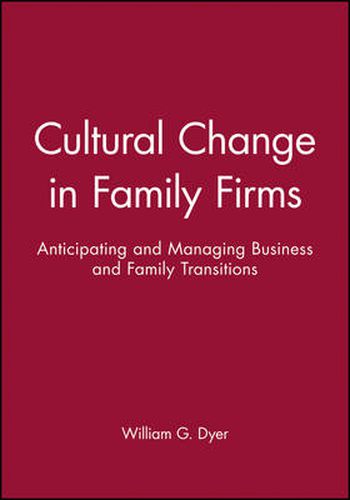 Cultural Change in Family Firms

Anticipating and Managing Business and Family Transitions

William G. Dyer